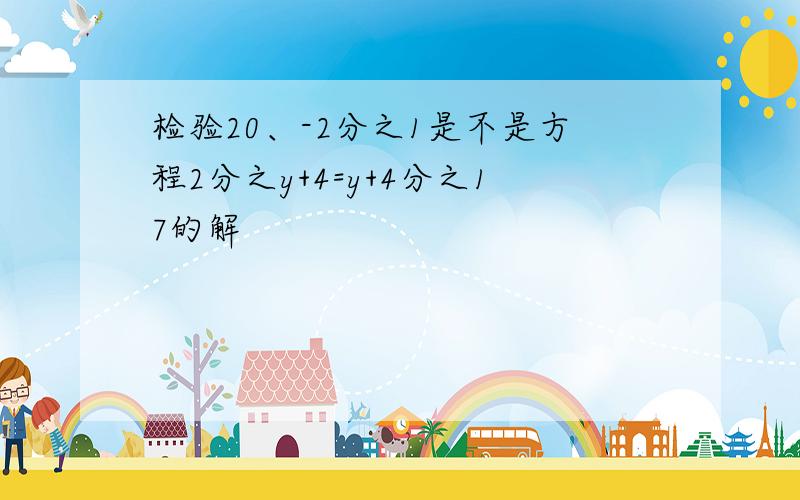 检验20、-2分之1是不是方程2分之y+4=y+4分之17的解